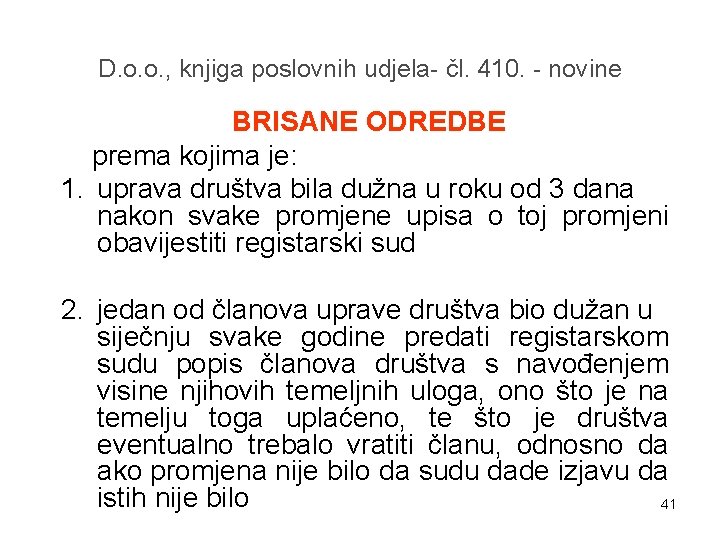 D.o.o., knjiga poslovnih udjela- čl. 410. - novine

BRISANE ODREDBE

prema kojima je:

1. uprava društva bila dužna u roku od 3 dana nakon svake promjene upisa o toj promjeni obavijestiti registarski sud

2. jedan od članova uprave društva bio dužan u siječnju svake godine predati registarskom sudu popis članova društva s navođenjem visine njihovih temeljnih uloga, ono što je na temelju toga uplaćeno, te što je društva eventualno trebalo vratiti članu, odnosno da ako promjena nije bilo da sudu dade izjavu da istih nije bilo

41